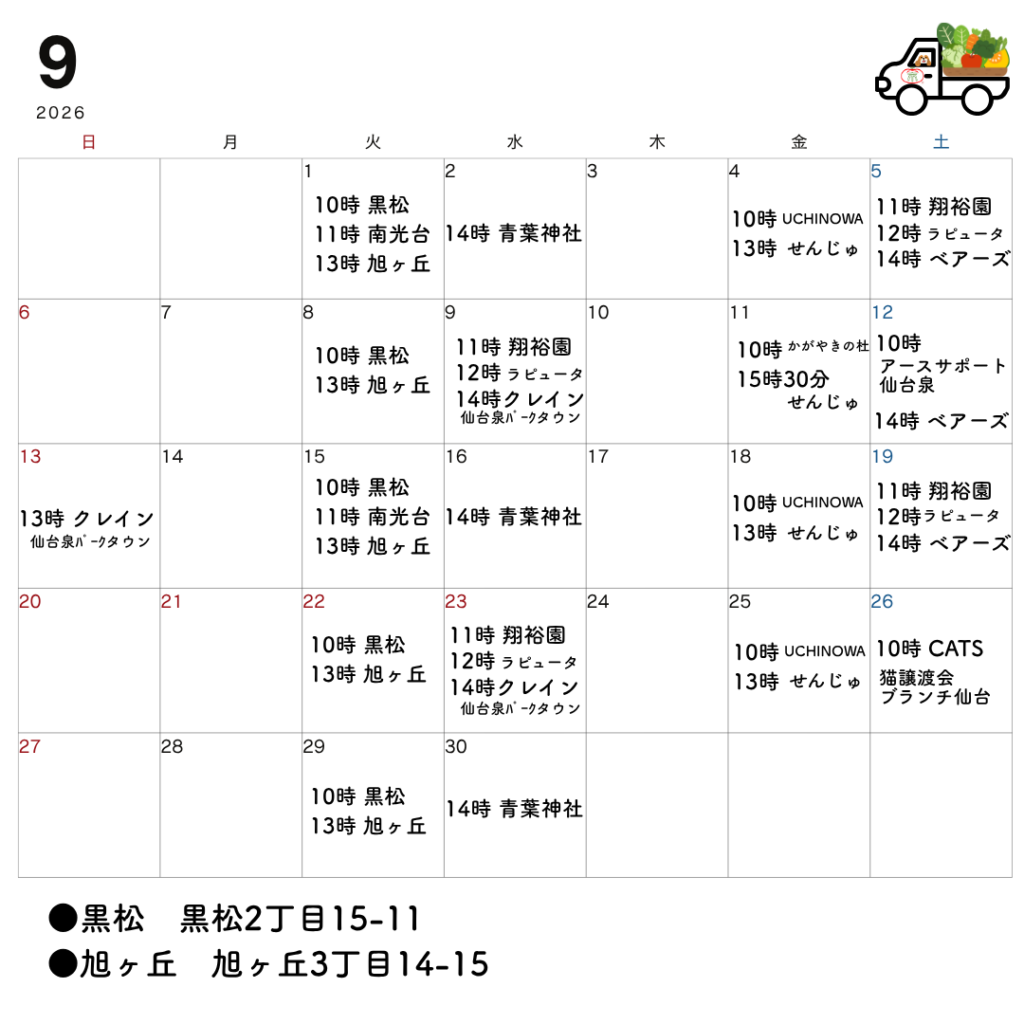 9
2026

| 日 | 月 | 火 | 水 | 木 | 金 | 土 |
|---|---|---|---|---|---|---|
| | | 1 10時 黒松 11時 南光台 13時 旭ヶ丘 | 2 14時 青葉神社 | 3 | 4 10時 UCHINOWA 13時 せんじゅ | 5 11時 翔裕園 12時 ラピュータ 14時 ベアーズ |
| 6 | 7 | 8 10時 黒松 13時 旭ヶ丘 | 9 11時 翔裕園 12時 ラピュータ 14時クレイン 仙台泉パークタウン | 10 | 11 10時 かがやきの杜 15時30分 せんじゅ | 12 10時 アースサポート 仙台泉 14時 ベアーズ |
| 13 13時 クレイン 仙台泉パークタウン | 14 | 15 10時 黒松 11時 南光台 13時 旭ヶ丘 | 16 14時 青葉神社 | 17 | 18 10時 UCHINOWA 13時 せんじゅ | 19 11時 翔裕園 12時ラピュータ 14時 ベアーズ |
| 20 | 21 | 22 10時 黒松 13時 旭ヶ丘 | 23 11時 翔裕園 12時 ラピュータ 14時クレイン 仙台泉パークタウン | 24 | 25 10時 UCHINOWA 13時 せんじゅ | 26 10時 CATS 猫譲渡会 ブランチ仙台 |
| 27 | 28 | 29 10時 黒松 13時 旭ヶ丘 | 30 14時 青葉神社 | | | |

●黒松 黒松2丁目15-11
●旭ヶ丘 旭ヶ丘3丁目14-15